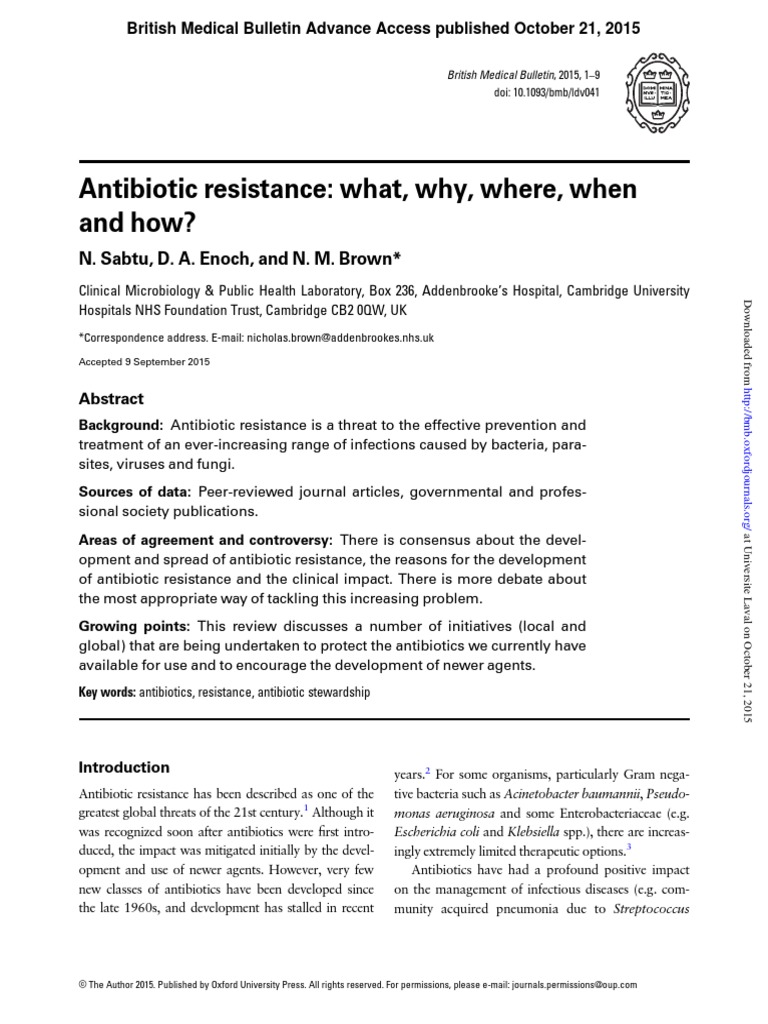 British Medical Bulletin Advance Access published October 21, 2015

British Medical Bulletin, 2015, 1–9
doi: 10.1093/bmb/ldv041

Antibiotic resistance: what, why, where, when and how?

N. Sabtu, D. A. Enoch, and N. M. Brown*

Clinical Microbiology & Public Health Laboratory, Box 236, Addenbrooke's Hospital, Cambridge University Hospitals NHS Foundation Trust, Cambridge CB2 0QW, UK

*Correspondence address. E-mail: nicholas.brown@addenbrookes.nhs.uk

Accepted 9 September 2015

Abstract

Background: Antibiotic resistance is a threat to the effective prevention and treatment of an ever-increasing range of infections caused by bacteria, parasites, viruses and fungi.

Sources of data: Peer-reviewed journal articles, governmental and professional society publications.

Areas of agreement and controversy: There is consensus about the development and spread of antibiotic resistance, the reasons for the development of antibiotic resistance and the clinical impact. There is more debate about the most appropriate way of tackling this increasing problem.

Growing points: This review discusses a number of initiatives (local and global) that are being undertaken to protect the antibiotics we currently have available for use and to encourage the development of newer agents.

Key words: antibiotics, resistance, antibiotic stewardship

Introduction

Antibiotic resistance has been described as one of the greatest global threats of the 21st century.$^1$ Although it was recognized soon after antibiotics were first introduced, the impact was mitigated initially by the development and use of newer agents. However, very few new classes of antibiotics have been developed since the late 1960s, and development has stalled in recent years.$^2$ For some organisms, particularly Gram negative bacteria such as Acinetobacter baumannii, Pseudomonas aeruginosa and some Enterobacteriaceae (e.g. Escherichia coli and Klebsiella spp.), there are increasingly extremely limited therapeutic options.$^3$

Antibiotics have had a profound positive impact on the management of infectious diseases (e.g. community acquired pneumonia due to Streptococcus

Downloaded from http://bmb.oxfordjournals.org/ at Universite Laval on October 21, 2015

© The Author 2015. Published by Oxford University Press. All rights reserved. For permissions, please e-mail: journals.permissions@oup.com